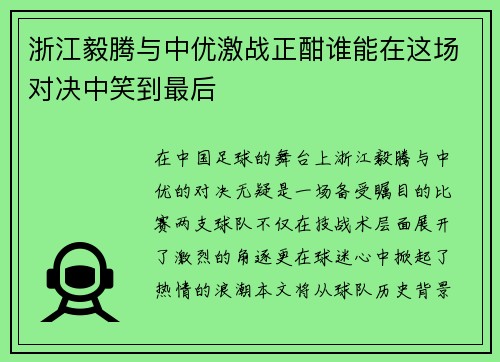 浙江毅腾与中优激战正酣谁能在这场对决中笑到最后

在中国足球的舞台上浙江毅腾与中优的对决无疑是一场备受瞩目的比赛两支球队不仅在技战术层面展开了激烈的角逐更在球迷心中掀起了热情的浪潮本文将从球队历史背景